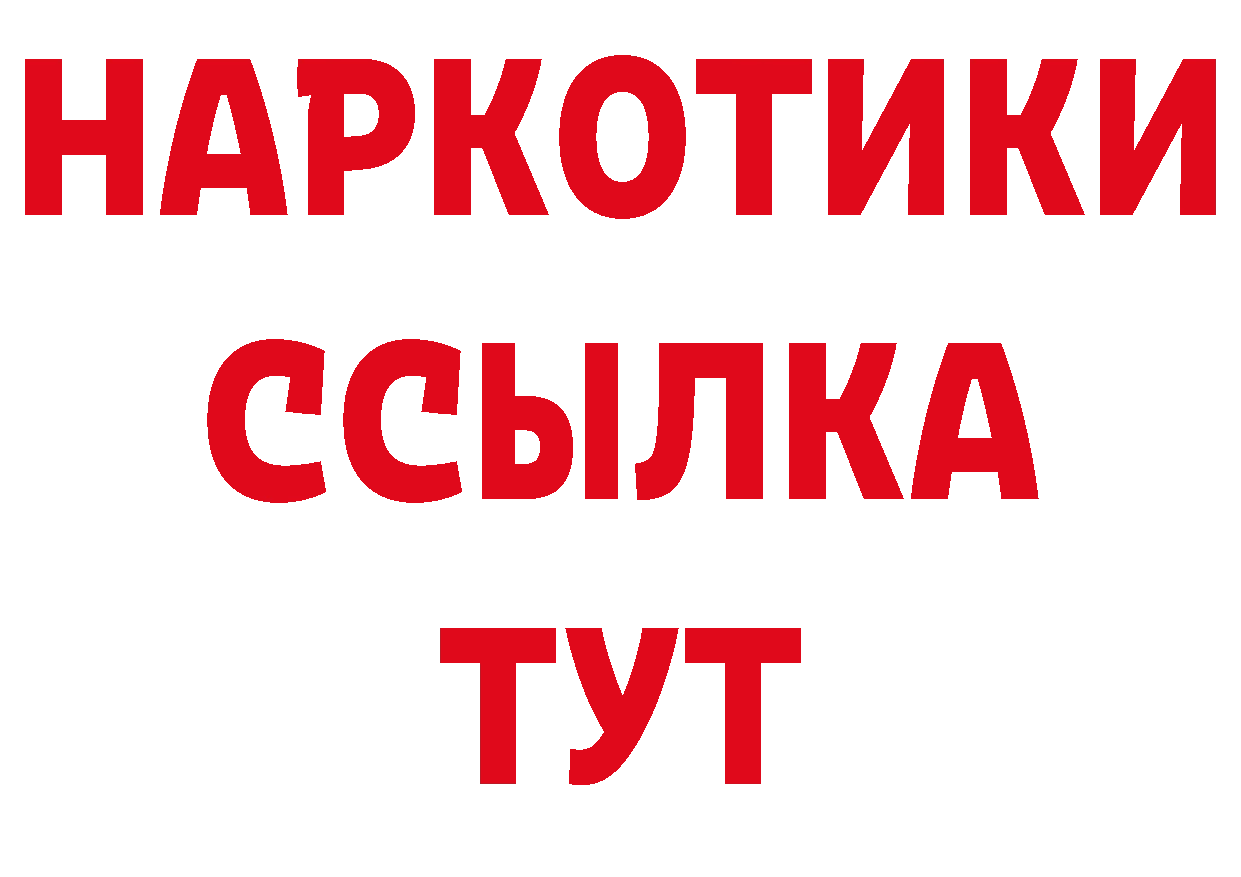 НАРКОТИКИ
ССЫЛКА
ТУТ